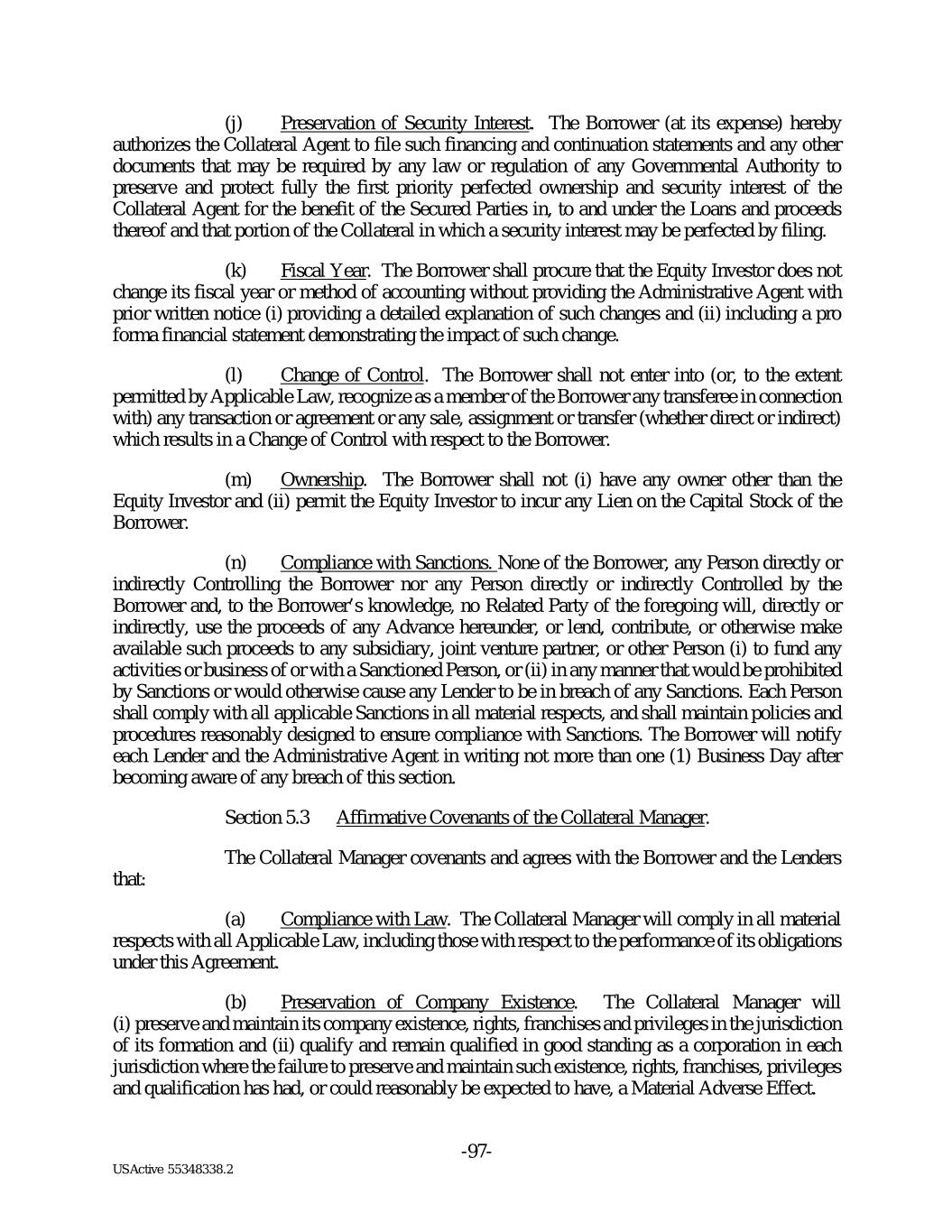 (j) Preservation of Security Interest. The Borrower (at its expense) hereby authorizes the Collateral Agent to file such financing and continuation statements and any other documents that may be required by any law or regulation of any Governmental Authority to preserve and protect fully the first priority perfected ownership and security interest of the Collateral Agent for the benefit of the Secured Parties in, to and under the Loans and proceeds thereof and that portion of the Collateral in which a security interest may be perfected by filing.

(k) Fiscal Year. The Borrower shall procure that the Equity Investor does not change its fiscal year or method of accounting without providing the Administrative Agent with prior written notice (i) providing a detailed explanation of such changes and (ii) including a pro forma financial statement demonstrating the impact of such change.

(l) Change of Control. The Borrower shall not enter into (or, to the extent permitted by Applicable Law, recognize as a member of the Borrower any transferee in connection with) any transaction or agreement or any sale, assignment or transfer (whether direct or indirect) which results in a Change of Control with respect to the Borrower.

(m) Ownership. The Borrower shall not (i) have any owner other than the Equity Investor and (ii) permit the Equity Investor to incur any Lien on the Capital Stock of the Borrower.

(n) Compliance with Sanctions. None of the Borrower, any Person directly or indirectly Controlling the Borrower nor any Person directly or indirectly Controlled by the Borrower and, to the Borrower's knowledge, no Related Party of the foregoing will, directly or indirectly, use the proceeds of any Advance hereunder, or lend, contribute, or otherwise make available such proceeds to any subsidiary, joint venture partner, or other Person (i) to fund any activities or business of or with a Sanctioned Person, or (ii) in any manner that would be prohibited by Sanctions or would otherwise cause any Lender to be in breach of any Sanctions. Each Person shall comply with all applicable Sanctions in all material respects, and shall maintain policies and procedures reasonably designed to ensure compliance with Sanctions. The Borrower will notify each Lender and the Administrative Agent in writing not more than one (1) Business Day after becoming aware of any breach of this section.

Section 5.3 Affirmative Covenants of the Collateral Manager.

The Collateral Manager covenants and agrees with the Borrower and the Lenders that:

(a) Compliance with Law. The Collateral Manager will comply in all material respects with all Applicable Law, including those with respect to the performance of its obligations under this Agreement.

(b) Preservation of Company Existence. The Collateral Manager will (i) preserve and maintain its company existence, rights, franchises and privileges in the jurisdiction of its formation and (ii) qualify and remain qualified in good standing as a corporation in each jurisdiction where the failure to preserve and maintain such existence, rights, franchises, privileges and qualification has had, or could reasonably be expected to have, a Material Adverse Effect.

-97-

USActive 55348338.2